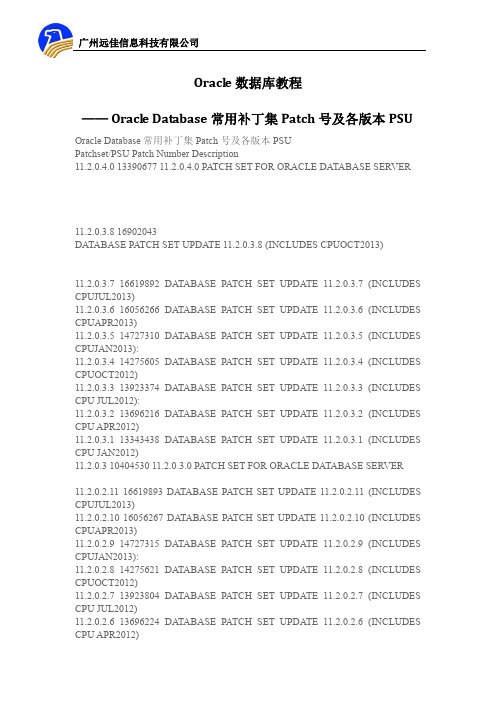 广州远佳信息科技有限公司

Oracle 数据库教程

—— Oracle Database 常用补丁集 Patch 号及各版本 PSU

Oracle Database 常用补丁集 Patch 号及各版本 PSU
Patchset/PSU Patch Number Description
11.2.0.4.0 13390677 11.2.0.4.0 PATCH SET FOR ORACLE DATABASE SERVER

11.2.0.3.8 16902043
DATABASE PATCH SET UPDATE 11.2.0.3.8 (INCLUDES CPUOCT2013)

11.2.0.3.7 16619892 DATABASE PATCH SET UPDATE 11.2.0.3.7 (INCLUDES CPUJUL2013)
11.2.0.3.6 16056266 DATABASE PATCH SET UPDATE 11.2.0.3.6 (INCLUDES CPUAPR2013)
11.2.0.3.5 14727310 DATABASE PATCH SET UPDATE 11.2.0.3.5 (INCLUDES CPUJAN2013):
11.2.0.3.4 14275605 DATABASE PATCH SET UPDATE 11.2.0.3.4 (INCLUDES CPUOCT2012)
11.2.0.3.3 13923374 DATABASE PATCH SET UPDATE 11.2.0.3.3 (INCLUDES CPU JUL2012):
11.2.0.3.2 13696216 DATABASE PATCH SET UPDATE 11.2.0.3.2 (INCLUDES CPU APR2012)
11.2.0.3.1 13343438 DATABASE PATCH SET UPDATE 11.2.0.3.1 (INCLUDES CPU JAN2012)
11.2.0.3 10404530 11.2.0.3.0 PATCH SET FOR ORACLE DATABASE SERVER

11.2.0.2.11 16619893 DATABASE PATCH SET UPDATE 11.2.0.2.11 (INCLUDES CPUJUL2013)
11.2.0.2.10 16056267 DATABASE PATCH SET UPDATE 11.2.0.2.10 (INCLUDES CPUAPR2013)
11.2.0.2.9 14727315 DATABASE PATCH SET UPDATE 11.2.0.2.9 (INCLUDES CPUJAN2013):
11.2.0.2.8 14275621 DATABASE PATCH SET UPDATE 11.2.0.2.8 (INCLUDES CPUOCT2012)
11.2.0.2.7 13923804 DATABASE PATCH SET UPDATE 11.2.0.2.7 (INCLUDES CPU JUL2012)
11.2.0.2.6 13696224 DATABASE PATCH SET UPDATE 11.2.0.2.6 (INCLUDES CPU APR2012)